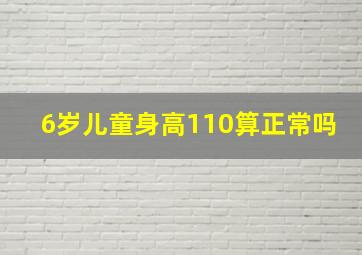 6岁儿童身高110算正常吗